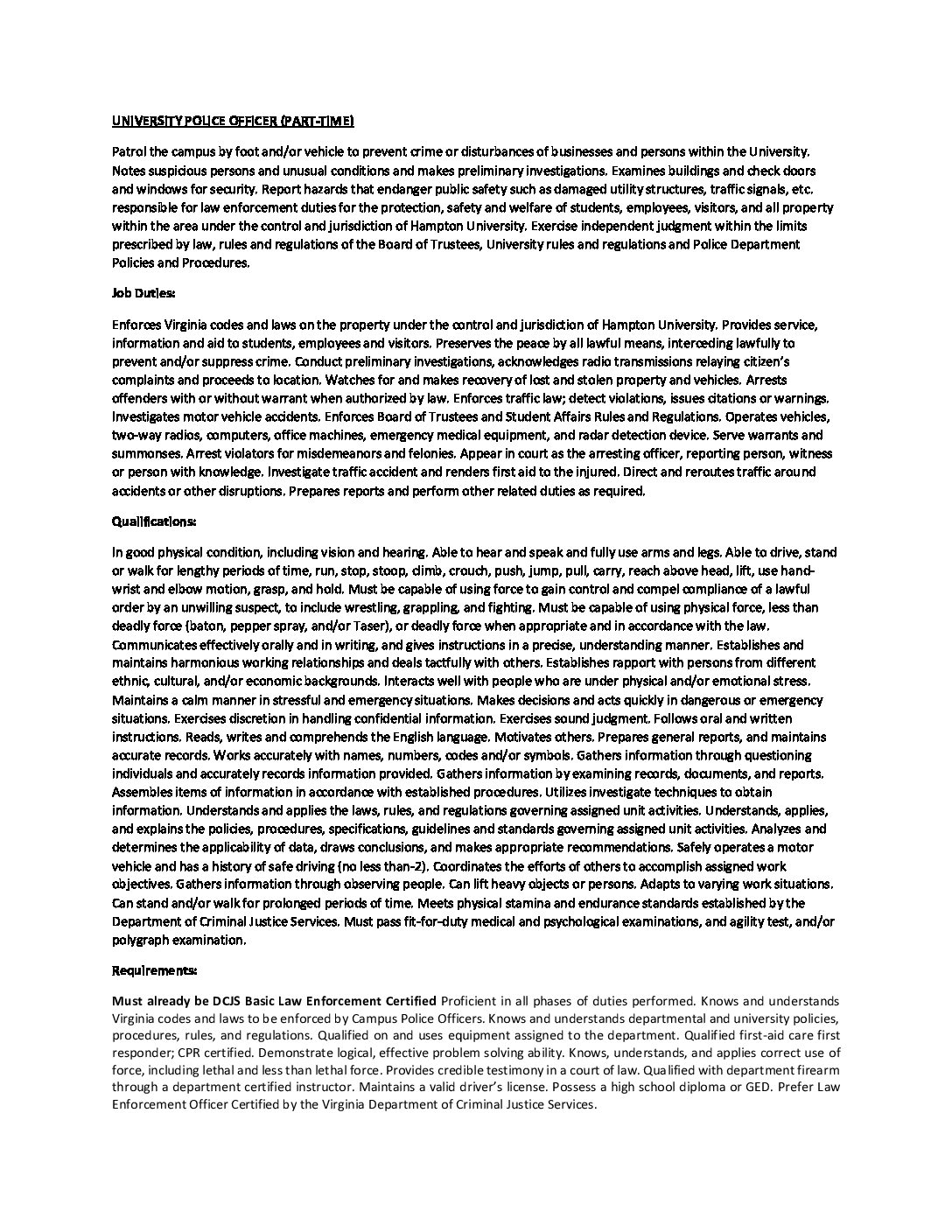 UNIVERSITY POLICE OFFICER (PART-TIME)

Patrol the campus by foot and/or vehicle to prevent crime or disturbances of businesses and persons within the University. Notes suspicious persons and unusual conditions and makes preliminary investigations. Examines buildings and check doors and windows for security. Report hazards that endanger public safety such as damaged utility structures, traffic signals, etc. responsible for law enforcement duties for the protection, safety and welfare of students, employees, visitors, and all property within the area under the control and jurisdiction of Hampton University. Exercise independent judgment within the limits prescribed by law, rules and regulations of the Board of Trustees, University rules and regulations and Police Department Policies and Procedures.

Job Duties:

Enforces Virginia codes and laws on the property under the control and jurisdiction of Hampton University. Provides service, information and aid to students, employees and visitors. Preserves the peace by all lawful means, interceding lawfully to prevent and/or suppress crime. Conduct preliminary investigations, acknowledges radio transmissions relaying citizen's complaints and proceeds to location. Watches for and makes recovery of lost and stolen property and vehicles. Arrests offenders with or without warrant when authorized by law. Enforces traffic law; detect violations, issues citations or warnings. Investigates motor vehicle accidents. Enforces Board of Trustees and Student Affairs Rules and Regulations. Operates vehicles, two-way radios, computers, office machines, emergency medical equipment, and radar detection device. Serve warrants and summonses. Arrest violators for misdemeanors and felonies. Appear in court as the arresting officer, reporting person, witness or person with knowledge. Investigate traffic accident and renders first aid to the injured. Direct and reroutes traffic around accidents or other disruptions. Prepares reports and perform other related duties as required.

Qualifications:

In good physical condition, including vision and hearing. Able to hear and speak and fully use arms and legs. Able to drive, stand or walk for lengthy periods of time, run, stop, stoop, climb, crouch, push, jump, pull, carry, reach above head, lift, use hand-wrist and elbow motion, grasp, and hold. Must be capable of using force to gain control and compel compliance of a lawful order by an unwilling suspect, to include wrestling, grappling, and fighting. Must be capable of using physical force, less than deadly force (baton, pepper spray, and/or Taser), or deadly force when appropriate and in accordance with the law. Communicates effectively orally and in writing, and gives instructions in a precise, understanding manner. Establishes and maintains harmonious working relationships and deals tactfully with others. Establishes rapport with persons from different ethnic, cultural, and/or economic backgrounds. Interacts well with people who are under physical and/or emotional stress. Maintains a calm manner in stressful and emergency situations. Makes decisions and acts quickly in dangerous or emergency situations. Exercises discretion in handling confidential information. Exercises sound judgment. Follows oral and written instructions. Reads, writes and comprehends the English language. Motivates others. Prepares general reports, and maintains accurate records. Works accurately with names, numbers, codes and/or symbols. Gathers information through questioning individuals and accurately records information provided. Gathers information by examining records, documents, and reports. Assembles items of information in accordance with established procedures. Utilizes investigate techniques to obtain information. Understands and applies the laws, rules, and regulations governing assigned unit activities. Understands, applies, and explains the policies, procedures, specifications, guidelines and standards governing assigned unit activities. Analyzes and determines the applicability of data, draws conclusions, and makes appropriate recommendations. Safely operates a motor vehicle and has a history of safe driving (no less than-2). Coordinates the efforts of others to accomplish assigned work objectives. Gathers information through observing people. Can lift heavy objects or persons. Adapts to varying work situations. Can stand and/or walk for prolonged periods of time. Meets physical stamina and endurance standards established by the Department of Criminal Justice Services. Must pass fit-for-duty medical and psychological examinations, and agility test, and/or polygraph examination.

Requirements:

Must already be DCJS Basic Law Enforcement Certified Proficient in all phases of duties performed. Knows and understands Virginia codes and laws to be enforced by Campus Police Officers. Knows and understands departmental and university policies, procedures, rules, and regulations. Qualified on and uses equipment assigned to the department. Qualified first-aid care first responder; CPR certified. Demonstrate logical, effective problem solving ability. Knows, understands, and applies correct use of force, including lethal and less than lethal force. Provides credible testimony in a court of law. Qualified with department firearm through a department certified instructor. Maintains a valid driver's license. Possess a high school diploma or GED. Prefer Law Enforcement Officer Certified by the Virginia Department of Criminal Justice Services.